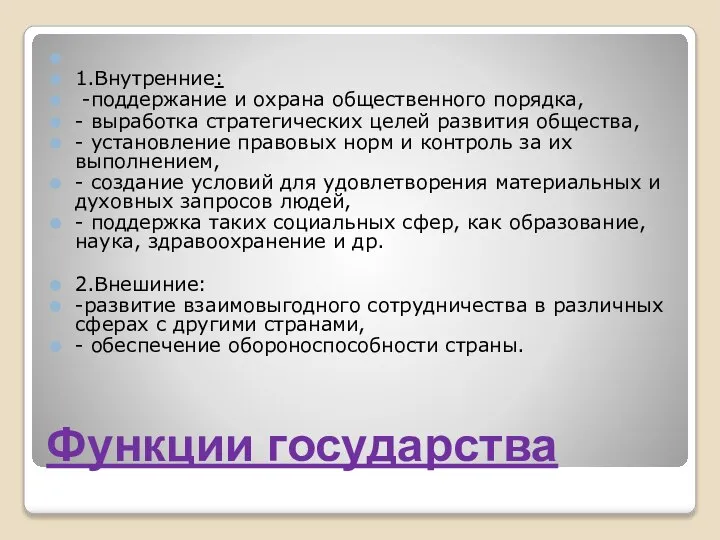 1.Внутренние:

-поддержание и охрана общественного порядка,

- выработка стратегических целей развития общества,

- установление правовых норм и контроль за их выполнением,

- создание условий для удовлетворения материальных и духовных запросов людей,

- поддержка таких социальных сфер, как образование, наука, здравоохранение и др.

2.Внешиние:

-развитие взаимовыгодного сотрудничества в различных сферах с другими странами,

- обеспечение обороноспособности страны.

Функции государства